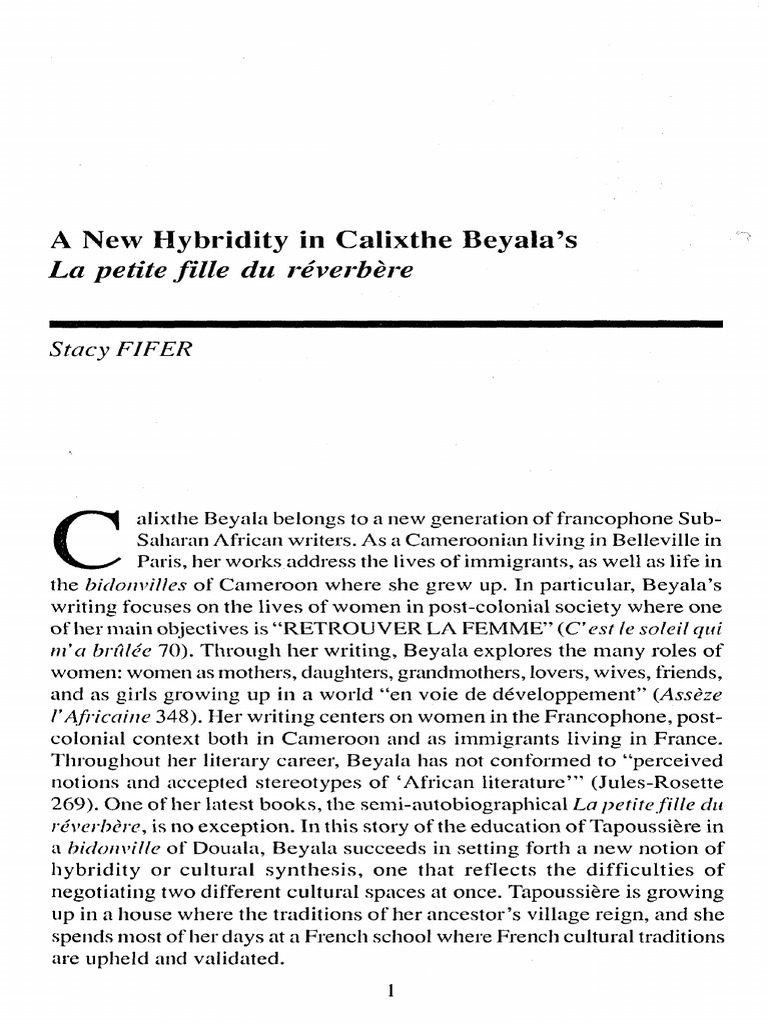 A New Hybridity in Calixthe Beyala's
La petite fille du réverbère

Stacy FIFER

Calixthe Beyala belongs to a new generation of francophone Sub-Saharan African writers. As a Cameroonian living in Belleville in Paris, her works address the lives of immigrants, as well as life in the bidonvilles of Cameroon where she grew up. In particular, Beyala's writing focuses on the lives of women in post-colonial society where one of her main objectives is "RETROUVER LA FEMME" (C'est le soleil qui m'a brûlée 70). Through her writing, Beyala explores the many roles of women: women as mothers, daughters, grandmothers, lovers, wives, friends, and as girls growing up in a world "en voie de développement" (Assèze l'Africaine 348). Her writing centers on women in the Francophone, post-colonial context both in Cameroon and as immigrants living in France. Throughout her literary career, Beyala has not conformed to "perceived notions and accepted stereotypes of 'African literature'" (Jules-Rosette 269). One of her latest books, the semi-autobiographical La petite fille du réverbère, is no exception. In this story of the education of Tapoussière in a bidonville of Douala, Beyala succeeds in setting forth a new notion of hybridity or cultural synthesis, one that reflects the difficulties of negotiating two different cultural spaces at once. Tapoussière is growing up in a house where the traditions of her ancestor's village reign, and she spends most of her days at a French school where French cultural traditions are upheld and validated.

1